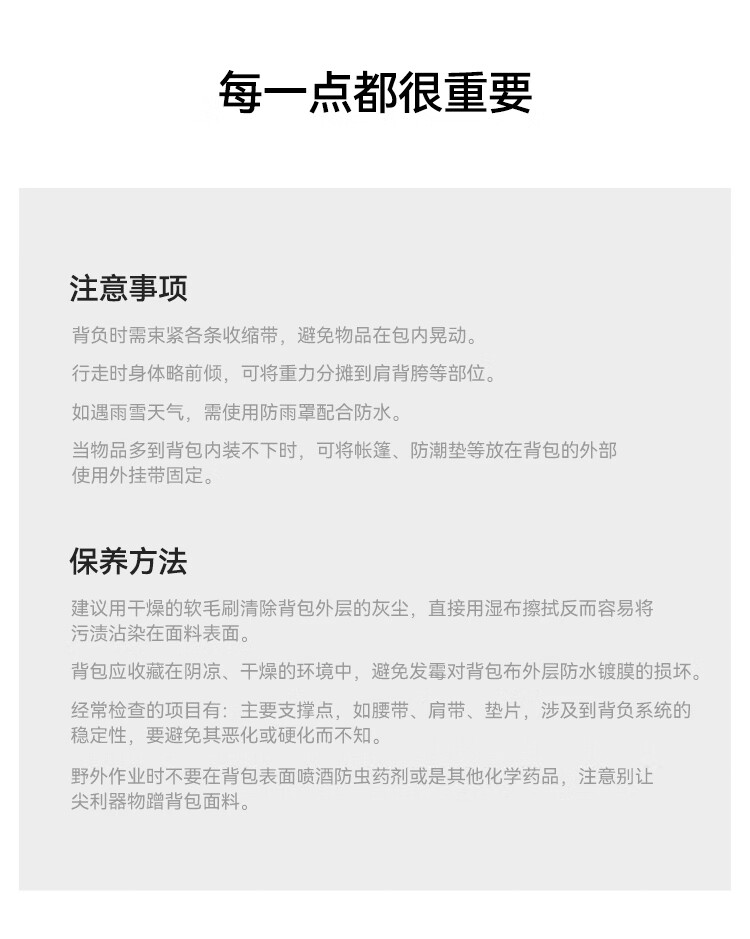 每一点都很重要

注意事项

背负时需束紧各条收缩带，避免物品在包内晃动。

行走时身体略前倾，可将重力分摊到肩背胯等部位。

如遇雨雪天气，需使用防雨罩配合防水。

当物品多到背包内装不下时，可将帐篷、防潮垫等放在背包的外部使用外挂带固定。

保养方法

建议用干燥的软毛刷清除背包外层的灰尘，直接用湿布擦拭反而容易将污渍沾染在面料表面。

背包应收藏在阴凉、干燥的环境中，避免发霉对背包布外层防水镀膜的损坏。

经常检查的项目有：主要支撑点，如腰带、肩带、垫片，涉及到背负系统的稳定性，要避免其恶化或硬化而不知。

野外作业时不要在背包表面喷洒防虫药剂或是其他化学药品，注意别让尖利器物蹭背包面料。